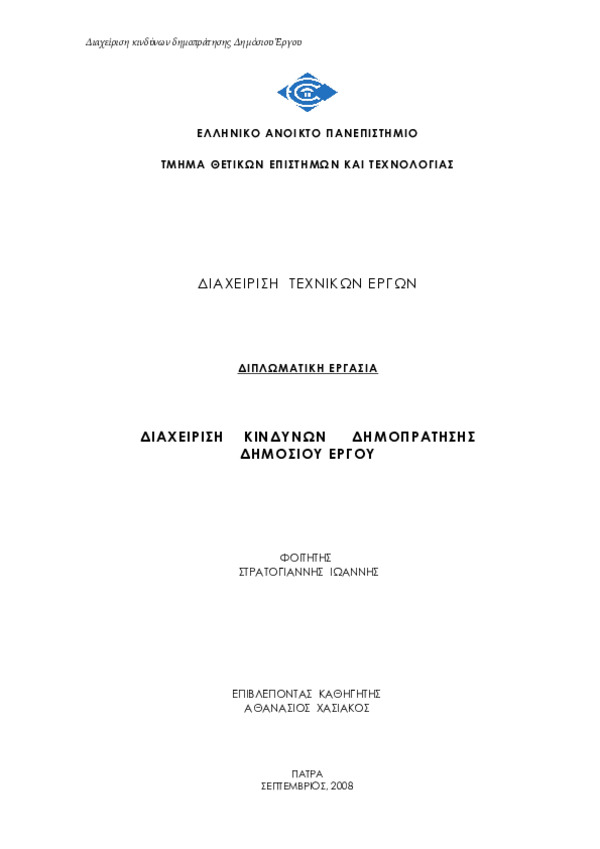 Διαχείριση κινδύνων δημοπράτησης Δημόσιου Έργου

ΕΛΛΗΝΙΚΟ ΑΝΟΙΚΤΟ ΠΑΝΕΠΙΣΤΗΜΙΟ

ΤΜΗΜΑ ΘΕΤΙΚΩΝ ΕΠΙΣΤΗΜΩΝ ΚΑΙ ΤΕΧΝΟΛΟΓΙΑΣ

ΔΙΑΧΕΙΡΙΣΗ ΤΕΧΝΙΚΩΝ ΕΡΓΩΝ

ΔΙΠΛΩΜΑΤΙΚΗ ΕΡΓΑΣΙΑ

ΔΙΑΧΕΙΡΙΣΗ ΚΙΝΔΥΝΩΝ ΔΗΜΟΠΡΑΤΗΣΗΣ ΔΗΜΟΣΙΟΥ ΕΡΓΟΥ

ΦΟΙΤΗΤΗΣ
ΣΤΡΑΤΟΓΙΑΝΝΗΣ ΙΩΑΝΝΗΣ

ΕΠΙΒΛΕΠΟΝΤΑΣ ΚΑΘΗΓΗΤΗΣ
ΑΘΑΝΑΣΙΟΣ ΧΑΣΙΑΚΟΣ

ΠΑΤΡΑ
ΣΕΠΤΕΜΒΡΙΟΣ, 2008